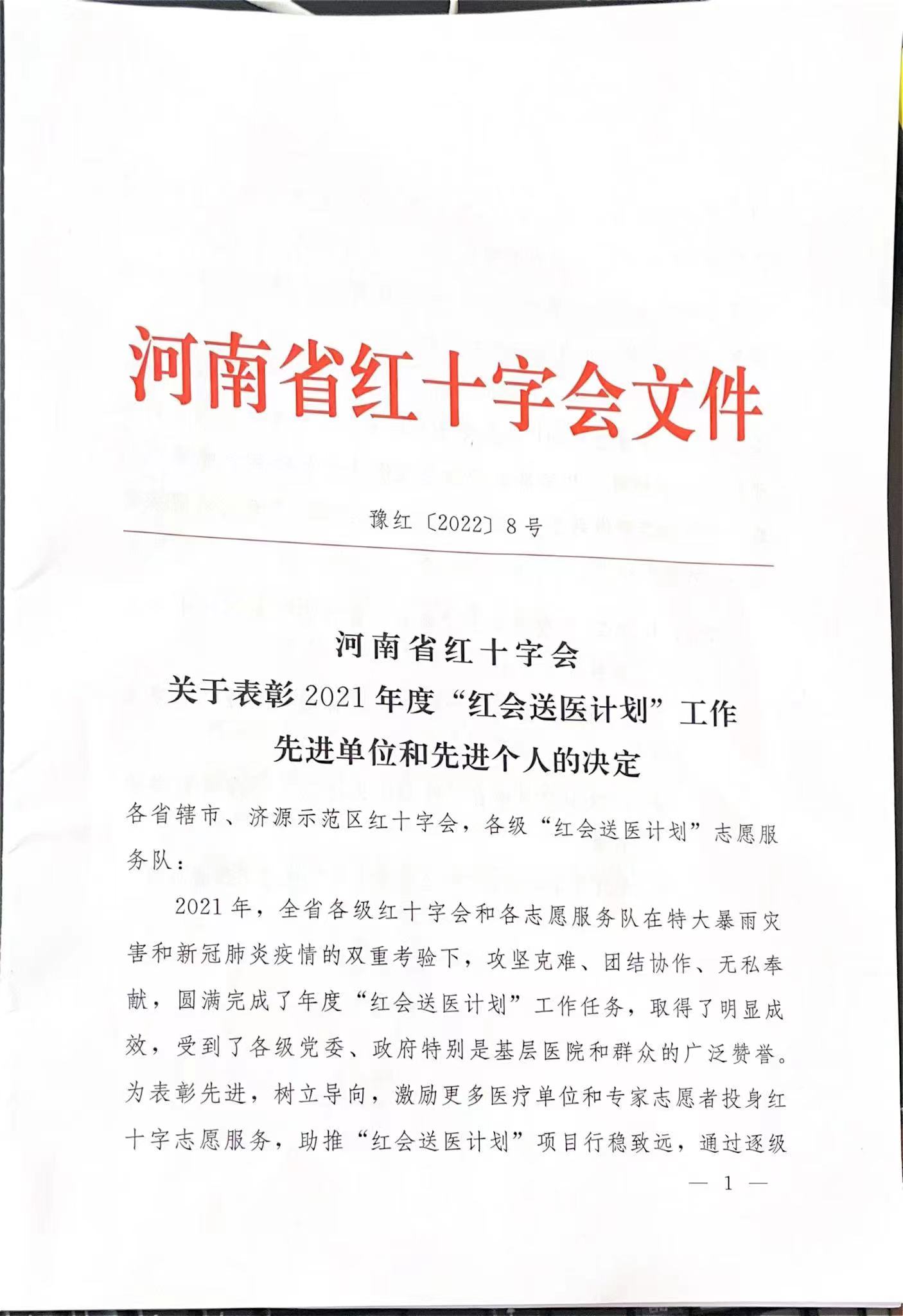 河南省红十字会文件

豫红〔2022〕8号

河南省红十字会
关于表彰2021年度“红会送医计划”工作
先进单位和先进个人的决定

各省辖市、济源示范区红十字会，各级“红会送医计划”志愿服务队：

2021年，全省各级红十字会和各志愿服务队在特大暴雨灾害和新冠肺炎疫情的双重考验下，攻坚克难、团结协作、无私奉献，圆满完成了年度“红会送医计划”工作任务，取得了明显成效，受到了各级党委、政府特别是基层医院和群众的广泛赞誉。为表彰先进，树立导向，激励更多医疗单位和专家志愿者投身红十字志愿服务，助推“红会送医计划”项目行稳致远，通过逐级

— 1 —